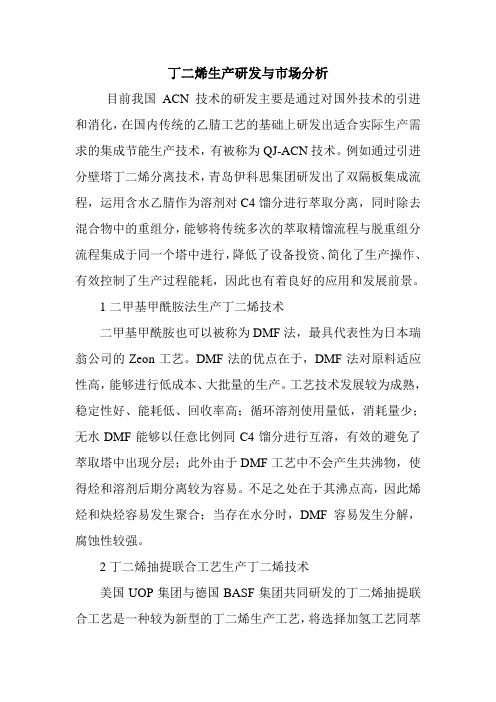 丁二烯生产研发与市场分析

目前我国 ACN 技术的研发主要是通过对国外技术的引进和消化，在国内传统的乙腈工艺的基础上研发出适合实际生产需求的集成节能生产技术，有被称为 QJ-ACN 技术。例如通过引进分壁塔丁二烯分离技术，青岛伊科思集团研发出了双隔板集成流程，运用含水乙腈作为溶剂对 C4 馏分进行萃取分离，同时除去混合物中的重组分，能够将传统多次的萃取精馏流程与脱重组分流程集成于同一个塔中进行，降低了设备投资、简化了生产操作、有效控制了生产过程能耗，因此也有着良好的应用和发展前景。

1 二甲基甲酰胺法生产丁二烯技术

二甲基甲酰胺也可以被称为 DMF 法，最具代表性为日本瑞翁公司的 Zeon 工艺。DMF 法的优点在于，DMF 法对原料适应性高，能够进行低成本、大批量的生产。工艺技术发展较为成熟，稳定性好、能耗低、回收率高；循环溶剂使用量低，消耗量少；无水 DMF 能够以任意比例同 C4 馏分进行互溶，有效的避免了萃取塔中出现分层；此外由于 DMF 工艺中不会产生共沸物，使得烃和溶剂后期分离较为容易。不足之处在于其沸点高，因此烯烃和炔烃容易发生聚合；当存在水分时，DMF 容易发生分解，腐蚀性较强。

2 丁二烯抽提联合工艺生产丁二烯技术

美国 UOP 集团与德国 BASF 集团共同研发的丁二烯抽提联合工艺是一种较为新型的丁二烯生产工艺，将选择加氢工艺同萃